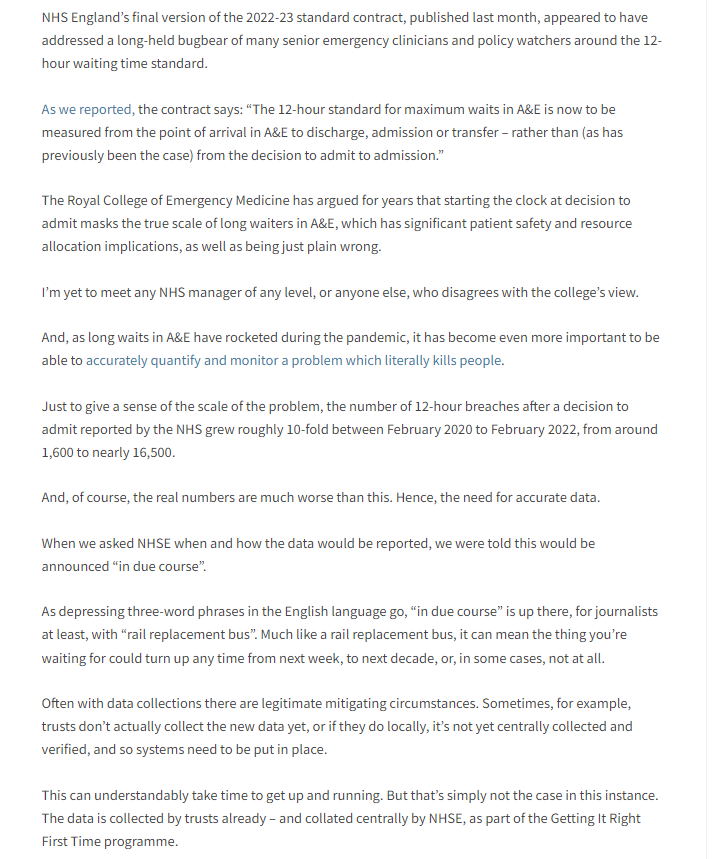 NHS England's final version of the 2022-23 standard contract, published last month, appeared to have addressed a long-held bugbear of many senior emergency clinicians and policy watchers around the 12-hour waiting time standard.

As we reported, the contract says: "The 12-hour standard for maximum waits in A&E is now to be measured from the point of arrival in A&E to discharge, admission or transfer – rather than (as has previously been the case) from the decision to admit to admission."

The Royal College of Emergency Medicine has argued for years that starting the clock at decision to admit masks the true scale of long waiters in A&E, which has significant patient safety and resource allocation implications, as well as being just plain wrong.

I'm yet to meet any NHS manager of any level, or anyone else, who disagrees with the college's view.

And, as long waits in A&E have rocketed during the pandemic, it has become even more important to be able to accurately quantify and monitor a problem which literally kills people.

Just to give a sense of the scale of the problem, the number of 12-hour breaches after a decision to admit reported by the NHS grew roughly 10-fold between February 2020 to February 2022, from around 1,600 to nearly 16,500.

And, of course, the real numbers are much worse than this. Hence, the need for accurate data.

When we asked NHSE when and how the data would be reported, we were told this would be announced "in due course".

As depressing three-word phrases in the English language go, "in due course" is up there, for journalists at least, with "rail replacement bus". Much like a rail replacement bus, it can mean the thing you're waiting for could turn up any time from next week, to next decade, or, in some cases, not at all.

Often with data collections there are legitimate mitigating circumstances. Sometimes, for example, trusts don't actually collect the new data yet, or if they do locally, it's not yet centrally collected and verified, and so systems need to be put in place.

This can understandably take time to get up and running. But that's simply not the case in this instance. The data is collected by trusts already – and collated centrally by NHSE, as part of the Getting It Right First Time programme.